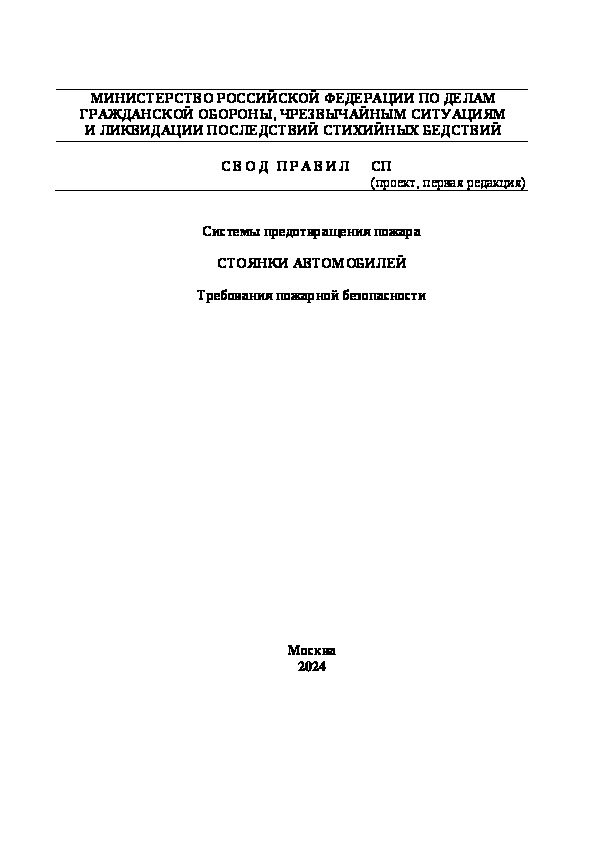 МИНИСТЕРСТВО РОССИЙСКОЙ ФЕДЕРАЦИИ ПО ДЕЛАМ ГРАЖДАНСКОЙ ОБОРОНЫ, ЧРЕЗВЫЧАЙНЫМ СИТУАЦИЯМ И ЛИКВИДАЦИИ ПОСЛЕДСТВИЙ СТИХИЙНЫХ БЕДСТВИЙ

СВОД ПРАВИЛ СП

(проект, первая редакция)

Системы предотвращения пожара

СТОЯНКИ АВТОМОБИЛЕЙ

Требования пожарной безопасности

Москва
2024